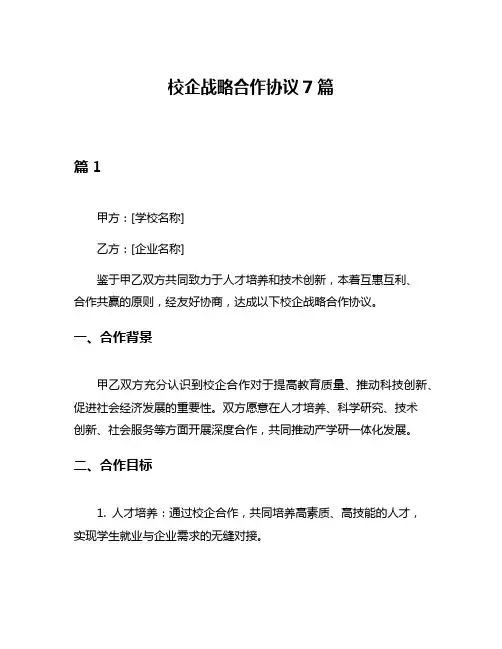 校企战略合作协议 7 篇

篇 1

甲方：[学校名称]

乙方：[企业名称]

鉴于甲乙双方共同致力于人才培养和技术创新，本着互惠互利、合作共赢的原则，经友好协商，达成以下校企战略合作协议。

一、合作背景

甲乙双方充分认识到校企合作对于提高教育质量、推动科技创新、促进社会经济发展的重要性。双方愿意在人才培养、科学研究、技术创新、社会服务等方面开展深度合作，共同推动产学研一体化发展。

二、合作目标

1. 人才培养：通过校企合作，共同培养高素质、高技能的人才，实现学生就业与企业需求的无缝对接。